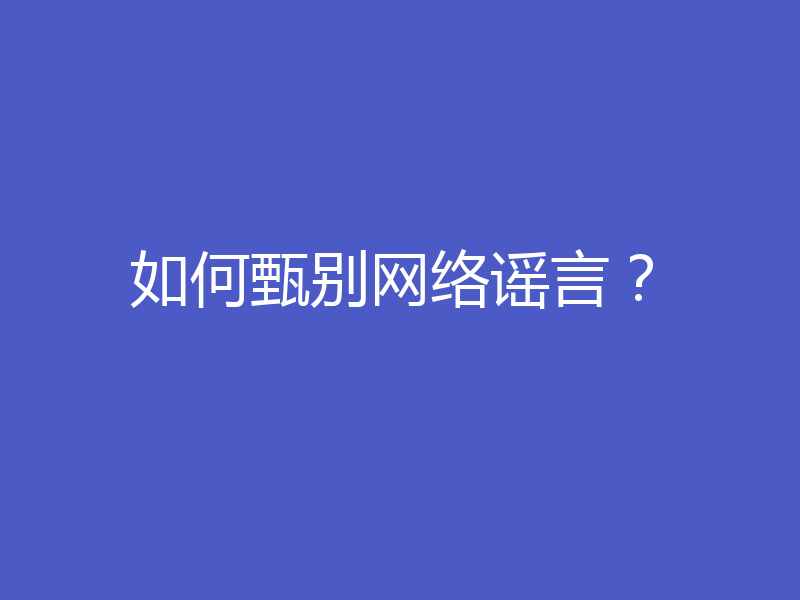 如何甄别网络谣言？